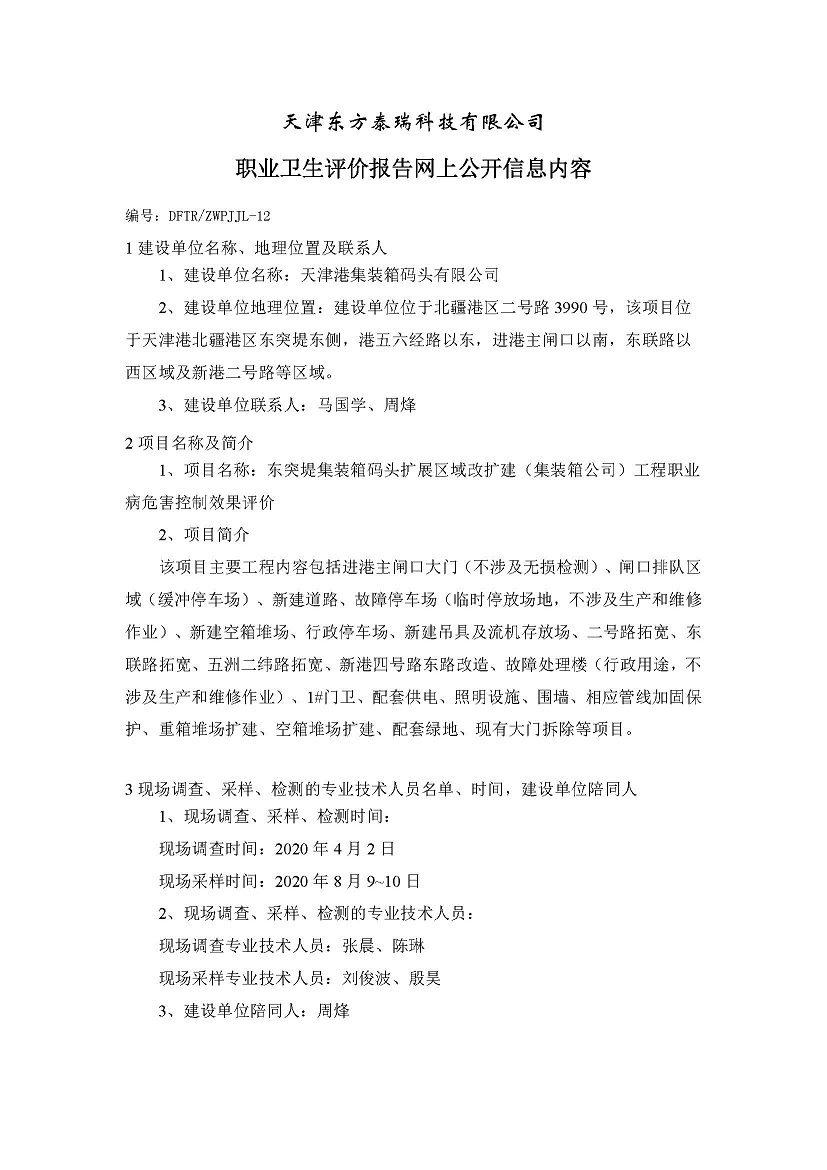 天津东方泰瑞科技有限公司

职业卫生评价报告网上公开信息内容

编号：DFTR/ZWPJJL-12

1 建设单位名称、地理位置及联系人

1、建设单位名称：天津港集装箱码头有限公司

2、建设单位地理位置：建设单位位于北疆港区二号路 3990 号，该项目位于天津港北疆港区东突堤东侧，港五六经路以东，进港主闸口以南，东联路以西区域及新港二号路等区域。

3、建设单位联系人：马国学、周烽

2 项目名称及简介

1、项目名称：东突堤集装箱码头扩展区域改扩建（集装箱公司）工程职业病危害控制效果评价

2、项目简介

该项目主要工程内容包括进港主闸口大门（不涉及无损检测）、闸口排队区域（缓冲停车场）、新建道路、故障停车场（临时停放场地，不涉及生产和维修作业）、新建空箱堆场、行政停车场、新建吊具及流机存放场、二号路拓宽、东联路拓宽、五洲二纬路拓宽、新港四号路东路改造、故障处理楼（行政用途，不涉及生产和维修作业）、1#门卫、配套供电、照明设施、围墙、相应管线加固保护、重箱堆场扩建、空箱堆场扩建、配套绿地、现有大门拆除等项目。

3 现场调查、采样、检测的专业技术人员名单、时间，建设单位陪同人

1、现场调查、采样、检测时间：

现场调查时间：2020 年 4 月 2 日

现场采样时间：2020 年 8 月 9~10 日

2、现场调查、采样、检测的专业技术人员：

现场调查专业技术人员：张晨、陈琳

现场采样专业技术人员：刘俊波、殷昊

3、建设单位陪同人：周烽